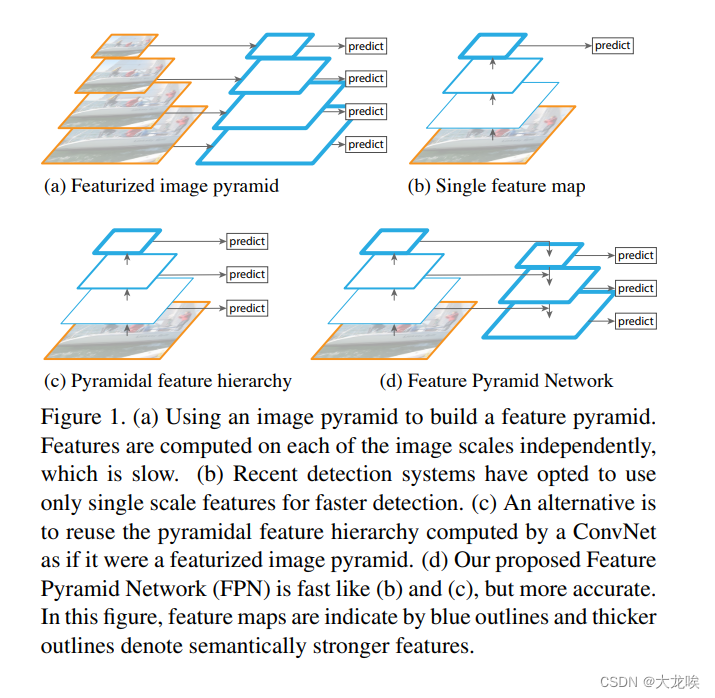 predict
predict
predict
predict

(a) Featurized image pyramid

predict

(b) Single feature map

predict
predict
predict

(c) Pyramidal feature hierarchy

predict
predict
predict

(d) Feature Pyramid Network

Figure 1. (a) Using an image pyramid to build a feature pyramid. Features are computed on each of the image scales independently, which is slow. (b) Recent detection systems have opted to use only single scale features for faster detection. (c) An alternative is to reuse the pyramidal feature hierarchy computed by a ConvNet as if it were a featurized image pyramid. (d) Our proposed Feature Pyramid Network (FPN) is fast like (b) and (c), but more accurate. In this figure, feature maps are indicate by blue outlines and thicker outlines denote semantically stronger features.

CSDN @大龙唉